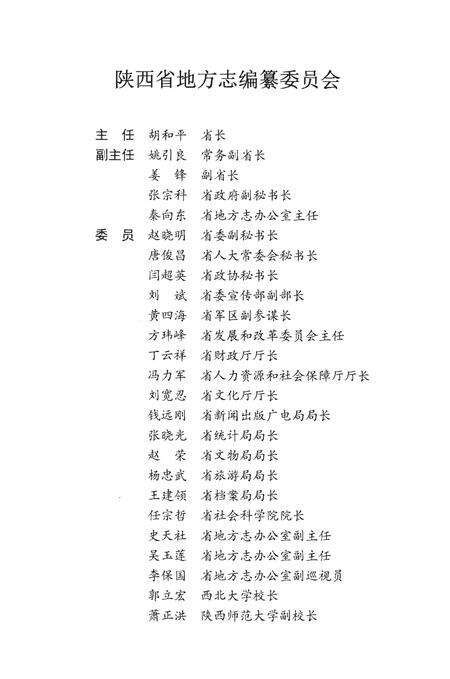 陕西省地方志编纂委员会

主　任　胡和平　省长
副主任　姚引良　常务副省长
　　　　姜　锋　副省长
　　　　张宗科　省政府副秘书长
　　　　秦向东　省地方志办公室主任
委　员　赵晓明　省委副秘书长
　　　　唐俊昌　省人大常委会秘书长
　　　　闫超英　省政协秘书长
　　　　刘　斌　省委宣传部副部长
　　　　黄四海　省军区副参谋长
　　　　方玮峰　省发展和改革委员会主任
　　　　丁云祥　省财政厅厅长
　　　　冯力军　省人力资源和社会保障厅厅长
　　　　刘宽忍　省文化厅厅长
　　　　钱远刚　省新闻出版广电局局长
　　　　张晓光　省统计局局长
　　　　赵　荣　省文物局局长
　　　　杨忠武　省旅游局局长
　　　　王建领　省档案局局长
　　　　任宗哲　省社会科学院院长
　　　　史天社　省地方志办公室副主任
　　　　吴玉莲　省地方志办公室副主任
　　　　李保国　省地方志办公室副巡视员
　　　　郭立宏　西北大学校长
　　　　萧正洪　陕西师范大学副校长